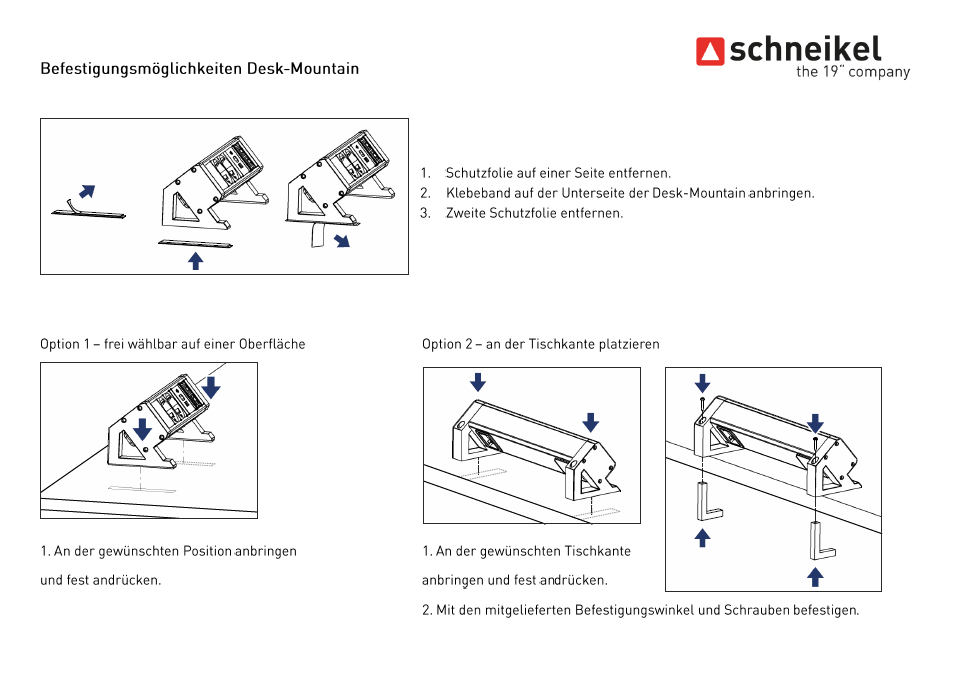 Befestigungsmöglichkeiten Desk-Mountain

schneikel
the 19" company

1. Schutzfolie auf einer Seite entfernen.
2. Klebeband auf der Unterseite der Desk-Mountain anbringen.
3. Zweite Schutzfolie entfernen.

Option 1 – frei wählbar auf einer Oberfläche

1. An der gewünschten Position anbringen und fest andrücken.

Option 2 – an der Tischkante platzieren

1. An der gewünschten Tischkante anbringen und fest andrücken.

2. Mit den mitgelieferten Befestigungswinkel und Schrauben befestigen.